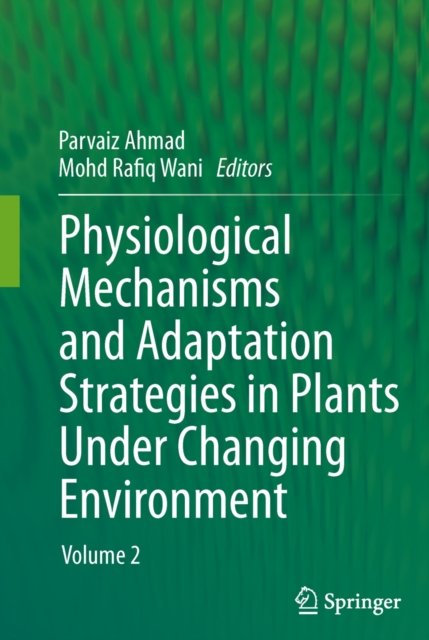 Parvaiz Ahmad
Mohd Rafiq Wani Editors

Physiological Mechanisms and Adaptation Strategies in Plants Under Changing Environment

Volume 2

Springer